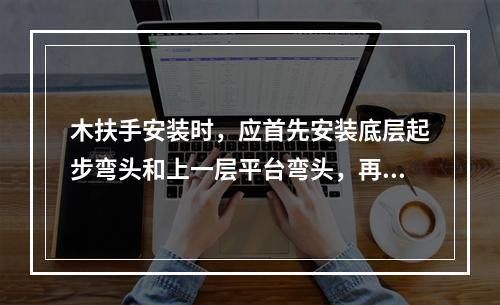 木扶手安装时，应首先安装底层起步弯头和上一层平台弯头，再...